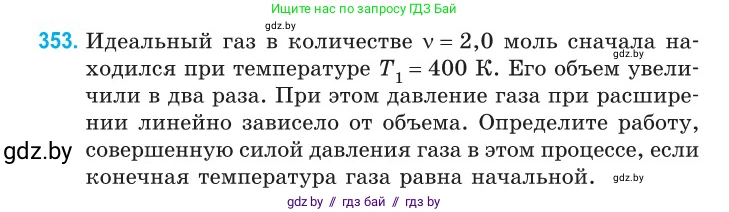 Ищите нас по запросу ГДЗ Бай

gdz.by

353. Идеальный газ в количестве $\nu = 2,0$ моль сначала находился при температуре $T_1 = 400$ К. Его объем увеличили в два раза. При этом давление газа при расширении линейно зависело от объема. Определите работу, совершенную силой давления газа в этом процессе, если конечная температура газа равна начальной.

gdz.by

gdz.by

gdz.by

gdz by // гдз бай // гдз by